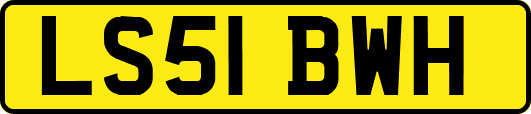 LS51 BWH